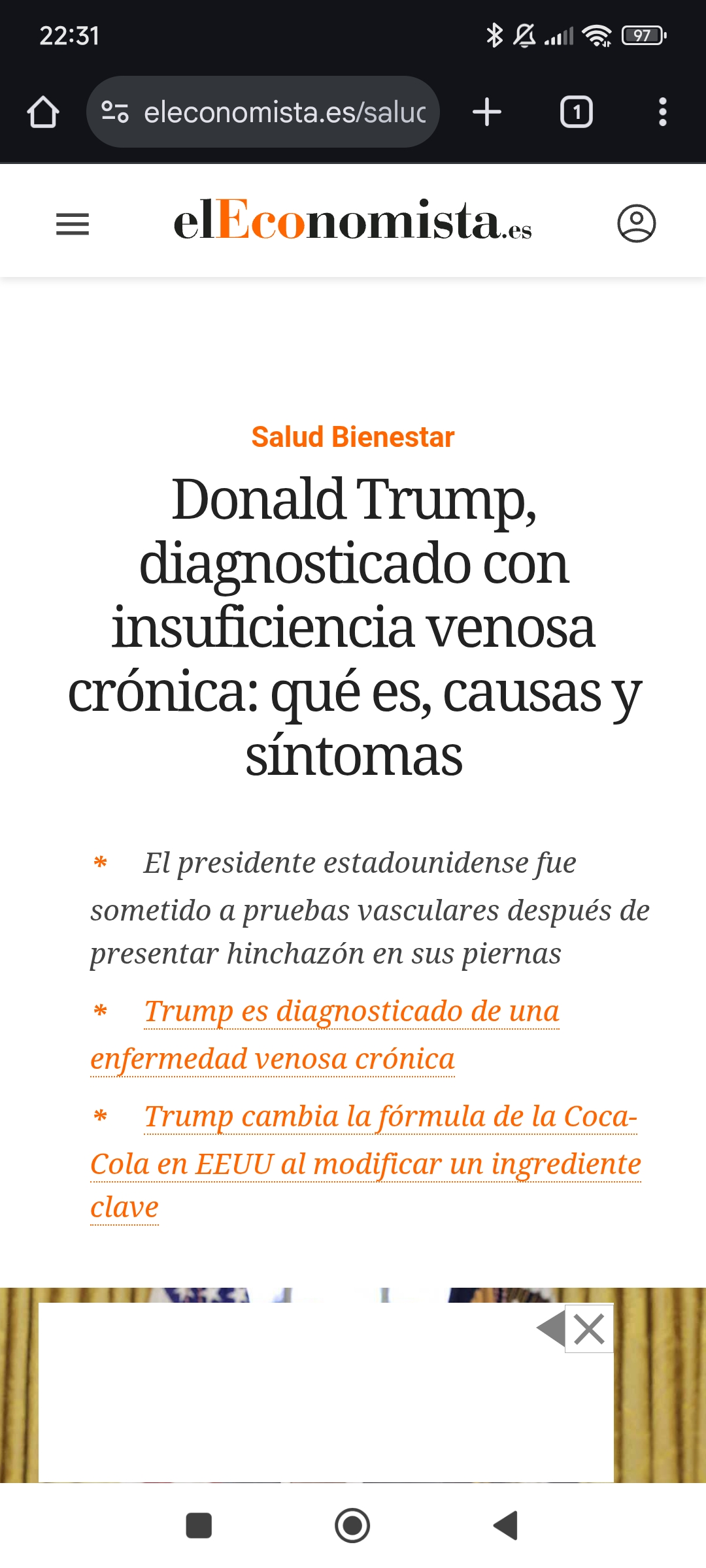 22:31

97

eleconomista.es/saluc

1

elEconomista.es

Salud Bienestar

Donald Trump, diagnosticado con insuficiencia venosa crónica: qué es, causas y síntomas

* El presidente estadounidense fue sometido a pruebas vasculares después de presentar hinchazón en sus piernas

* Trump es diagnosticado de una enfermedad venosa crónica

* Trump cambia la fórmula de la Coca-Cola en EEUU al modificar un ingrediente clave